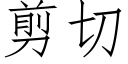 剪切